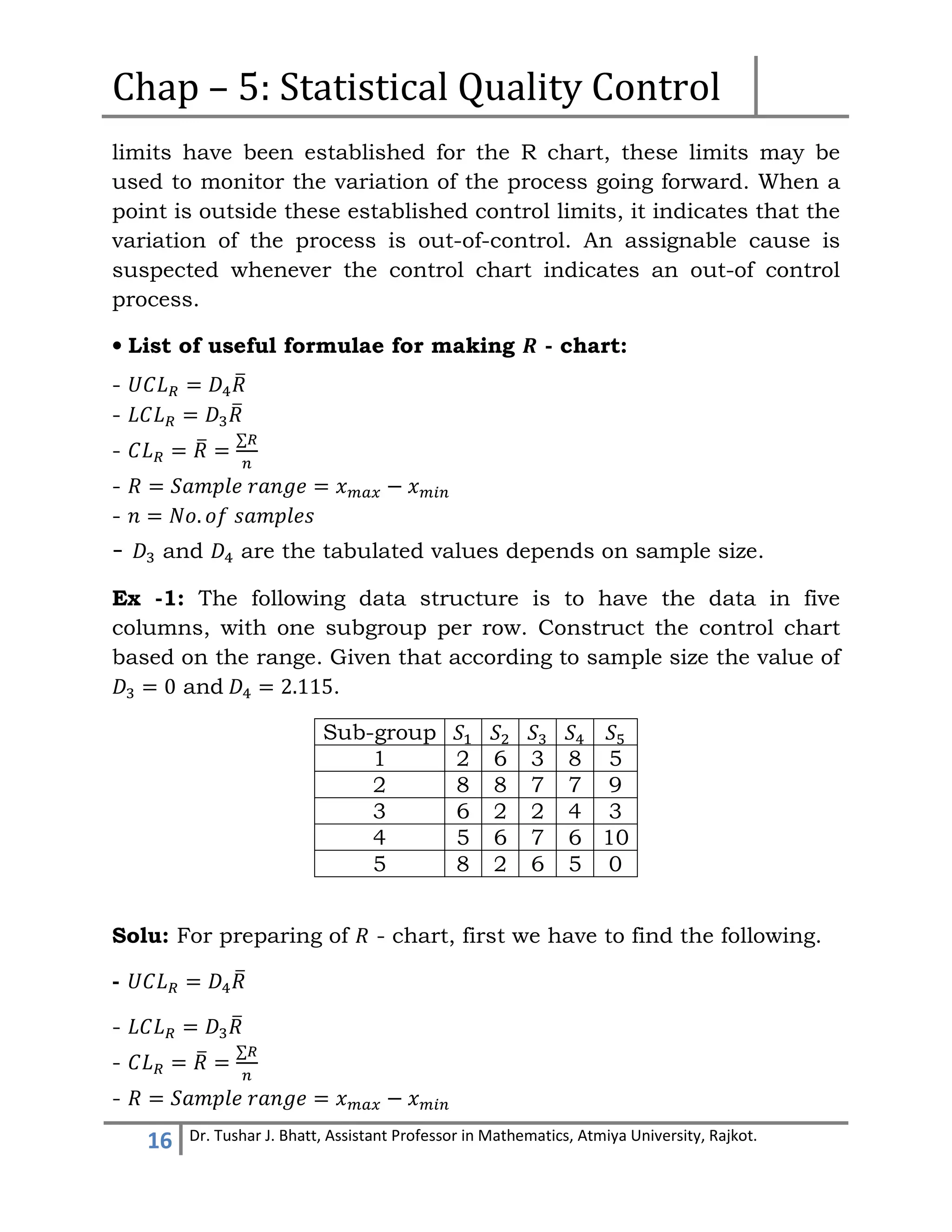 Chap – 5: Statistical Quality Control

limits have been established for the R chart, these limits may be used to monitor the variation of the process going forward. When a point is outside these established control limits, it indicates that the variation of the process is out-of-control. An assignable cause is suspected whenever the control chart indicates an out-of control process.

• List of useful formulae for making $R$ - chart:

- $UCL_R = D_4\bar{R}$
- $LCL_R = D_3\bar{R}$
- $CL_R = \bar{R} = \frac{\sum R}{n}$
- $R = Sample\ range = x_{max} - x_{min}$
- $n = No. of\ samples$
- $D_3$ and $D_4$ are the tabulated values depends on sample size.

Ex -1: The following data structure is to have the data in five columns, with one subgroup per row. Construct the control chart based on the range. Given that according to sample size the value of $D_3 = 0$ and $D_4 = 2.115$.

| Sub-group | $S_1$ | $S_2$ | $S_3$ | $S_4$ | $S_5$ |
|---|---|---|---|---|---|
| 1 | 2 | 6 | 3 | 8 | 5 |
| 2 | 8 | 8 | 7 | 7 | 9 |
| 3 | 6 | 2 | 2 | 4 | 3 |
| 4 | 5 | 6 | 7 | 6 | 10 |
| 5 | 8 | 2 | 6 | 5 | 0 |

Solu: For preparing of $R$ - chart, first we have to find the following.

- $UCL_R = D_4\bar{R}$

- $LCL_R = D_3\bar{R}$
- $CL_R = \bar{R} = \frac{\sum R}{n}$
- $R = Sample\ range = x_{max} - x_{min}$

16 Dr. Tushar J. Bhatt, Assistant Professor in Mathematics, Atmiya University, Rajkot.